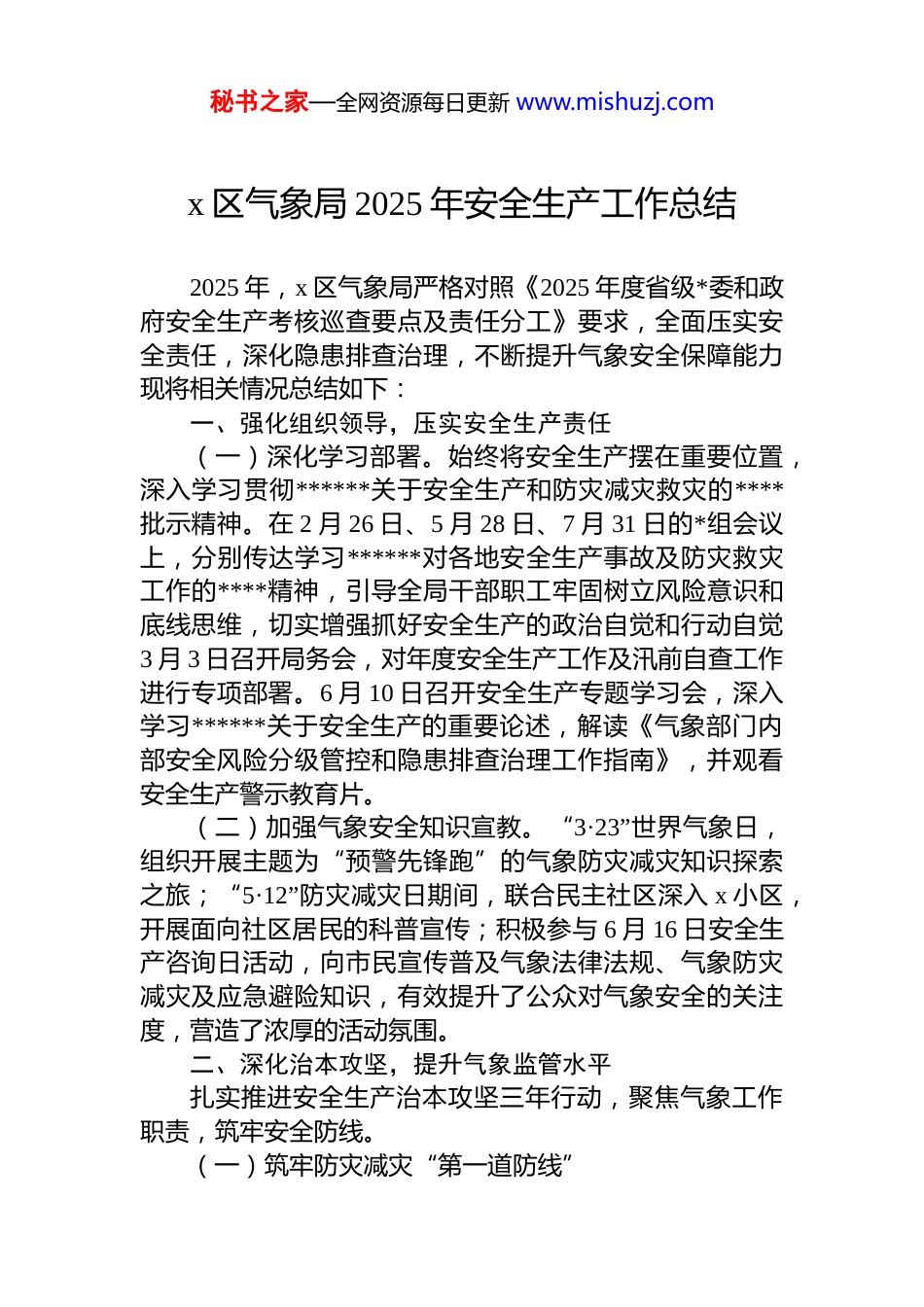 秘书之家—全网资源每日更新 www.mishuzj.com

x 区气象局 2025 年安全生产工作总结

2025 年，x 区气象局严格对照《2025 年度省级*委和政府安全生产考核巡查要点及责任分工》要求，全面压实安全责任，深化隐患排查治理，不断提升气象安全保障能力现将相关情况总结如下：

一、强化组织领导，压实安全生产责任

（一）深化学习部署。始终将安全生产摆在重要位置，深入学习贯彻******关于安全生产和防灾减灾救灾的****批示精神。在 2 月 26 日、5 月 28 日、7 月 31 日的*组会议上，分别传达学习******对各地安全生产事故及防灾救灾工作的****精神，引导全局干部职工牢固树立风险意识和底线思维，切实增强抓好安全生产的政治自觉和行动自觉 3 月 3 日召开局务会，对年度安全生产工作及汛前自查工作进行专项部署。6 月 10 日召开安全生产专题学习会，深入学习******关于安全生产的重要论述，解读《气象部门内部安全风险分级管控和隐患排查治理工作指南》，并观看安全生产警示教育片。

（二）加强气象安全知识宣教。“3·23”世界气象日，组织开展主题为“预警先锋跑”的气象防灾减灾知识探索之旅；“5·12”防灾减灾日期间，联合民主社区深入 x 小区，开展面向社区居民的科普宣传；积极参与 6 月 16 日安全生产咨询日活动，向市民宣传普及气象法律法规、气象防灾减灾及应急避险知识，有效提升了公众对气象安全的关注度，营造了浓厚的活动氛围。

二、深化治本攻坚，提升气象监管水平

扎实推进安全生产治本攻坚三年行动，聚焦气象工作职责，筑牢安全防线。

（一）筑牢防灾减灾“第一道防线”